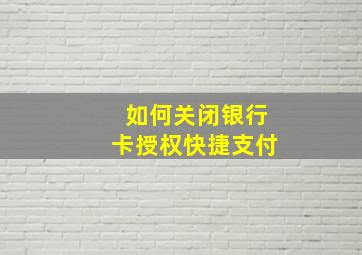 如何关闭银行卡授权快捷支付